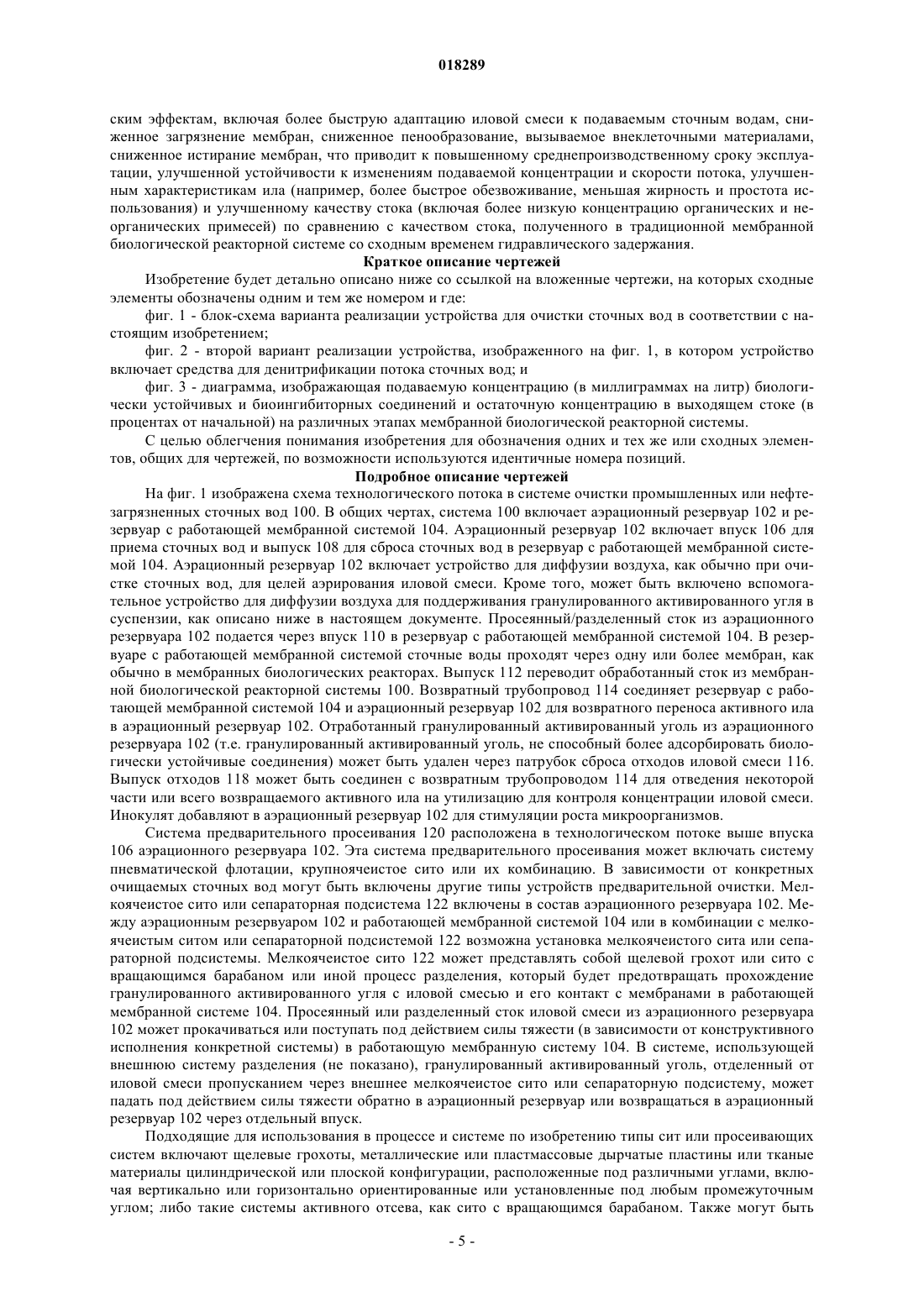 018289

ским эффектам, включая более быструю адаптацию иловой смеси к подаваемым сточным водам, сниженное загрязнение мембран, сниженное пенообразование, вызываемое внеклеточными материалами, сниженное истирание мембран, что приводит к повышенному среднепроизводственному сроку эксплуатации, улучшенной устойчивости к изменениям подаваемой концентрации и скорости потока, улучшенным характеристикам ила (например, более быстрое обезвоживание, меньшая жирность и простота использования) и улучшенному качеству стока (включая более низкую концентрацию органических и неорганических примесей) по сравнению с качеством стока, полученного в традиционной мембранной биологической реакторной системе со сходным временем гидравлического задержания.

Краткое описание чертежей

Изобретение будет детально описано ниже со ссылкой на вложенные чертежи, на которых сходные элементы обозначены одним и тем же номером и где:

фиг. 1 - блок-схема варианта реализации устройства для очистки сточных вод в соответствии с настоящим изобретением;

фиг. 2 - второй вариант реализации устройства, изображенного на фиг. 1, в котором устройство включает средства для денитрификации потока сточных вод; и

фиг. 3 - диаграмма, изображающая подаваемую концентрацию (в миллиграммах на литр) биологически устойчивых и биоингибиторных соединений и остаточную концентрацию в выходящем стоке (в процентах от начальной) на различных этапах мембранной биологической реакторной системы.

С целью облегчения понимания изобретения для обозначения одних и тех же или сходных элементов, общих для чертежей, по возможности используются идентичные номера позиций.

Подробное описание чертежей

На фиг. 1 изображена схема технологического потока в системе очистки промышленных или нефтезагрязненных сточных вод 100. В общих чертах, система 100 включает аэрационный резервуар 102 и резервуар с работающей мембранной системой 104. Аэрационный резервуар 102 включает впуск 106 для приема сточных вод и выпуск 108 для сброса сточных вод в резервуар с работающей мембранной системой 104. Аэрационный резервуар 102 включает устройство для диффузии воздуха, как обычно при очистке сточных вод, для целей аэрирования иловой смеси. Кроме того, может быть включено вспомогательное устройство для диффузии воздуха для поддерживания гранулированного активированного угля в суспензии, как описано ниже в настоящем документе. Просеянный/разделенный сток из аэрационного резервуара 102 подается через впуск 110 в резервуар с работающей мембранной системой 104. В резервуаре с работающей мембранной системой сточные воды проходят через одну или более мембран, как обычно в мембранных биологических реакторах. Выпуск 112 переводит обработанный сток из мембранной биологической реакторной системы 100. Возвратный трубопровод 114 соединяет резервуар с работающей мембранной системой 104 и аэрационный резервуар 102 для возвратного переноса активного ила в аэрационный резервуар 102. Отработанный гранулированный активированный уголь из аэрационного резервуара 102 (т.е. гранулированный активированный уголь, не способный более адсорбировать биологически устойчивые соединения) может быть удален через патрубок сброса отходов иловой смеси 116. Выпуск отходов 118 может быть соединен с возвратным трубопроводом 114 для отведения некоторой части или всего возвращаемого активного ила на утилизацию для контроля концентрации иловой смеси. Инокулят добавляют в аэрационный резервуар 102 для стимуляции роста микроорганизмов.

Система предварительного просеивания 120 расположена в технологическом потоке выше впуска 106 аэрационного резервуара 102. Эта система предварительного просеивания может включать систему пневматической флотации, крупноячеистое сито или их комбинацию. В зависимости от конкретных очищаемых сточных вод могут быть включены другие типы устройств предварительной очистки. Мелкоячеистое сито или сепараторная подсистема 122 включены в состав аэрационного резервуара 102. Между аэрационным резервуаром 102 и работающей мембранной системой 104 или в комбинации с мелкоячеистым ситом или сепараторной подсистемой 122 возможна установка мелкоячеистого сита или сепараторной подсистемы. Мелкоячеистое сито 122 может представлять собой щелевой грохот или сито с вращающимся барабаном или иной процесс разделения, который будет предотвращать прохождение гранулированного активированного угля с иловой смесью и его контакт с мембранами в работающей мембранной системе 104. Просеянный или разделенный сток иловой смеси из аэрационного резервуара 102 может прокачиваться или поступать под действием силы тяжести (в зависимости от конструктивного исполнения конкретной системы) в работающую мембранную систему 104. В системе, использующей внешнюю систему разделения (не показано), гранулированный активированный уголь, отделенный от иловой смеси пропусканием через внешнее мелкоячеистое сито или сепараторную подсистему, может падать под действием силы тяжести обратно в аэрационный резервуар или возвращаться в аэрационный резервуар 102 через отдельный впуск.

Подходящие для использования в процессе и системе по изобретению типы сит или просеивающих систем включают щелевые грохоты, металлические или пластмассовые дырчатые пластины или тканые материалы цилиндрической или плоской конфигурации, расположенные под различными углами, включая вертикально или горизонтально ориентированные или установленные под любым промежуточным углом; либо такие системы активного отсева, как сито с вращающимся барабаном. Также могут быть

- 5 -